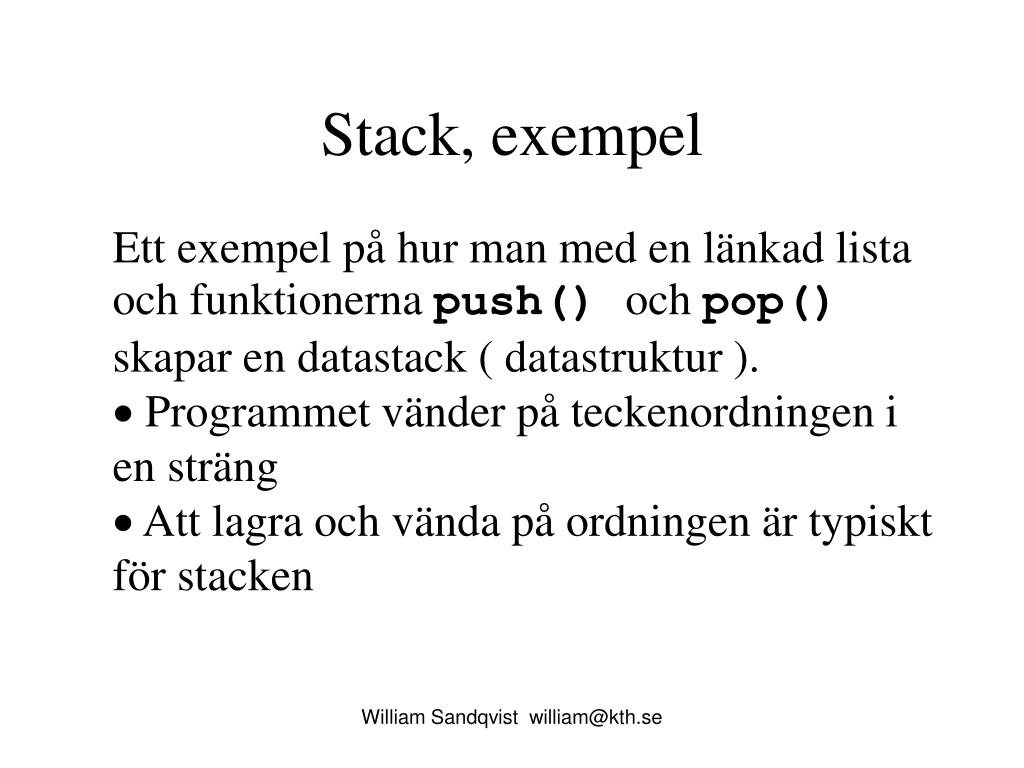 Stack, exempel

Ett exempel på hur man med en länkad lista och funktionerna push() och pop() skapar en datastack ( datastruktur ).
• Programmet vänder på teckenordningen i en sträng
• Att lagra och vända på ordningen är typiskt för stacken

William Sandqvist william@kth.se